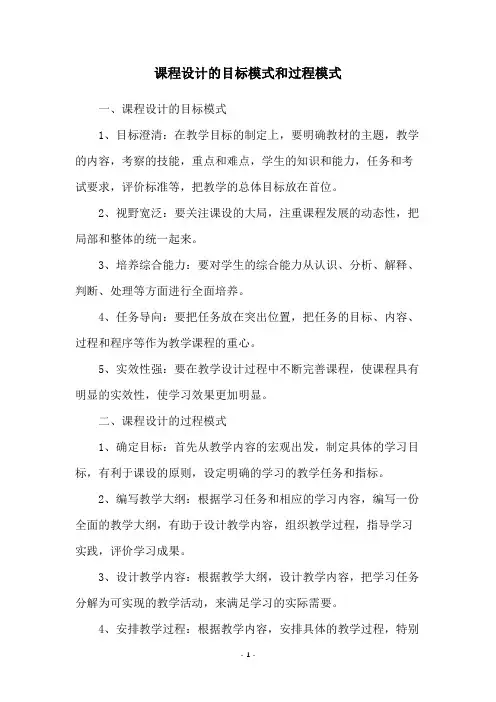 课程设计的目标模式和过程模式

一、课程设计的目标模式

1、目标澄清：在教学目标的制定上，要明确教材的主题，教学的内容，考察的技能，重点和难点，学生的知识和能力，任务和考试要求，评价标准等，把教学的总体目标放在首位。

2、视野宽泛：要关注课设的大局，注重课程发展的动态性，把局部和整体的统一起来。

3、培养综合能力：要对学生的综合能力从认识、分析、解释、判断、处理等方面进行全面培养。

4、任务导向：要把任务放在突出位置，把任务的目标、内容、过程和程序等作为教学课程的重心。

5、实效性强：要在教学设计过程中不断完善课程，使课程具有明显的实效性，使学习效果更加明显。

二、课程设计的过程模式

1、确定目标：首先从教学内容的宏观出发，制定具体的学习目标，有利于课设的原则，设定明确的学习的教学任务和指标。

2、编写教学大纲：根据学习任务和相应的学习内容，编写一份全面的教学大纲，有助于设计教学内容，组织教学过程，指导学习实践，评价学习成果。

3、设计教学内容：根据教学大纲，设计教学内容，把学习任务分解为可实现的教学活动，来满足学习的实际需要。

4、安排教学过程：根据教学内容，安排具体的教学过程，特别

- 1 -